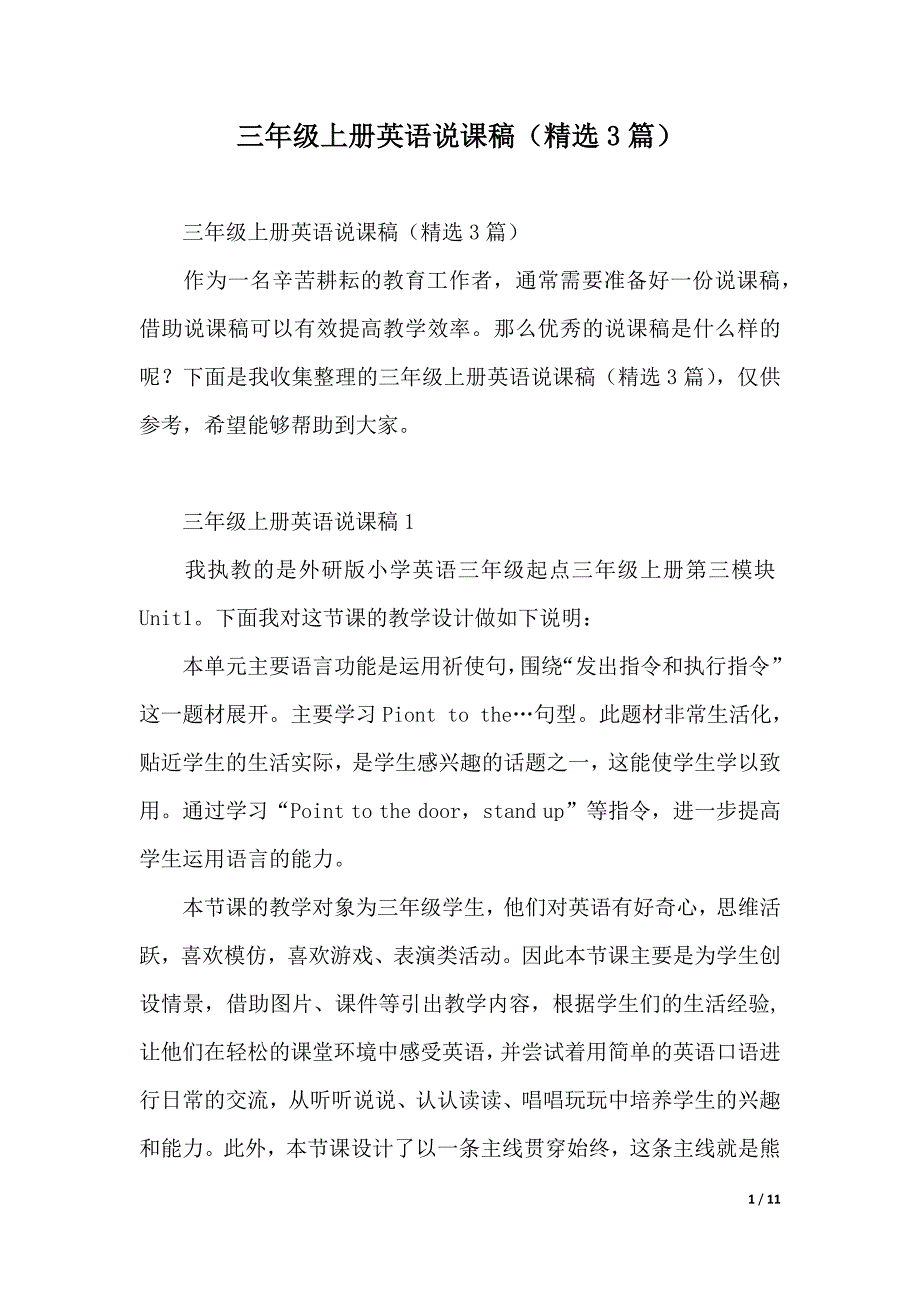 三年级上册英语说课稿（精选 3 篇）

三年级上册英语说课稿（精选 3 篇）

作为一名辛苦耕耘的教育工作者，通常需要准备好一份说课稿，借助说课稿可以有效提高教学效率。那么优秀的说课稿是什么样的呢？下面是我收集整理的三年级上册英语说课稿（精选 3 篇），仅供参考，希望能够帮助到大家。

三年级上册英语说课稿 1

我执教的是外研版小学英语三年级起点三年级上册第三模块 Unit1。下面我对这节课的教学设计做如下说明：

本单元主要语言功能是运用祈使句，围绕“发出指令和执行指令”这一题材展开。主要学习 Piont to the…句型。此题材非常生活化，贴近学生的生活实际，是学生感兴趣的话题之一，这能使学生学以致用。通过学习“Point to the door，stand up”等指令，进一步提高学生运用语言的能力。

本节课的教学对象为三年级学生，他们对英语有好奇心，思维活跃，喜欢模仿，喜欢游戏、表演类活动。因此本节课主要是为学生创设情景，借助图片、课件等引出教学内容，根据学生们的生活经验，让他们在轻松的课堂环境中感受英语，并尝试着用简单的英语口语进行日常的交流，从听听说说、认认读读、唱唱玩玩中培养学生的兴趣和能力。此外，本节课设计了以一条主线贯穿始终，这条主线就是熊

1 / 11